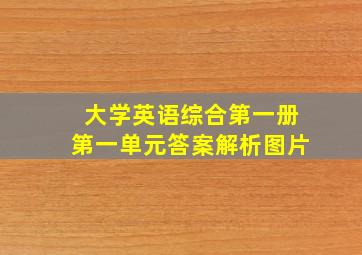 大学英语综合第一册
第一单元答案解析图片